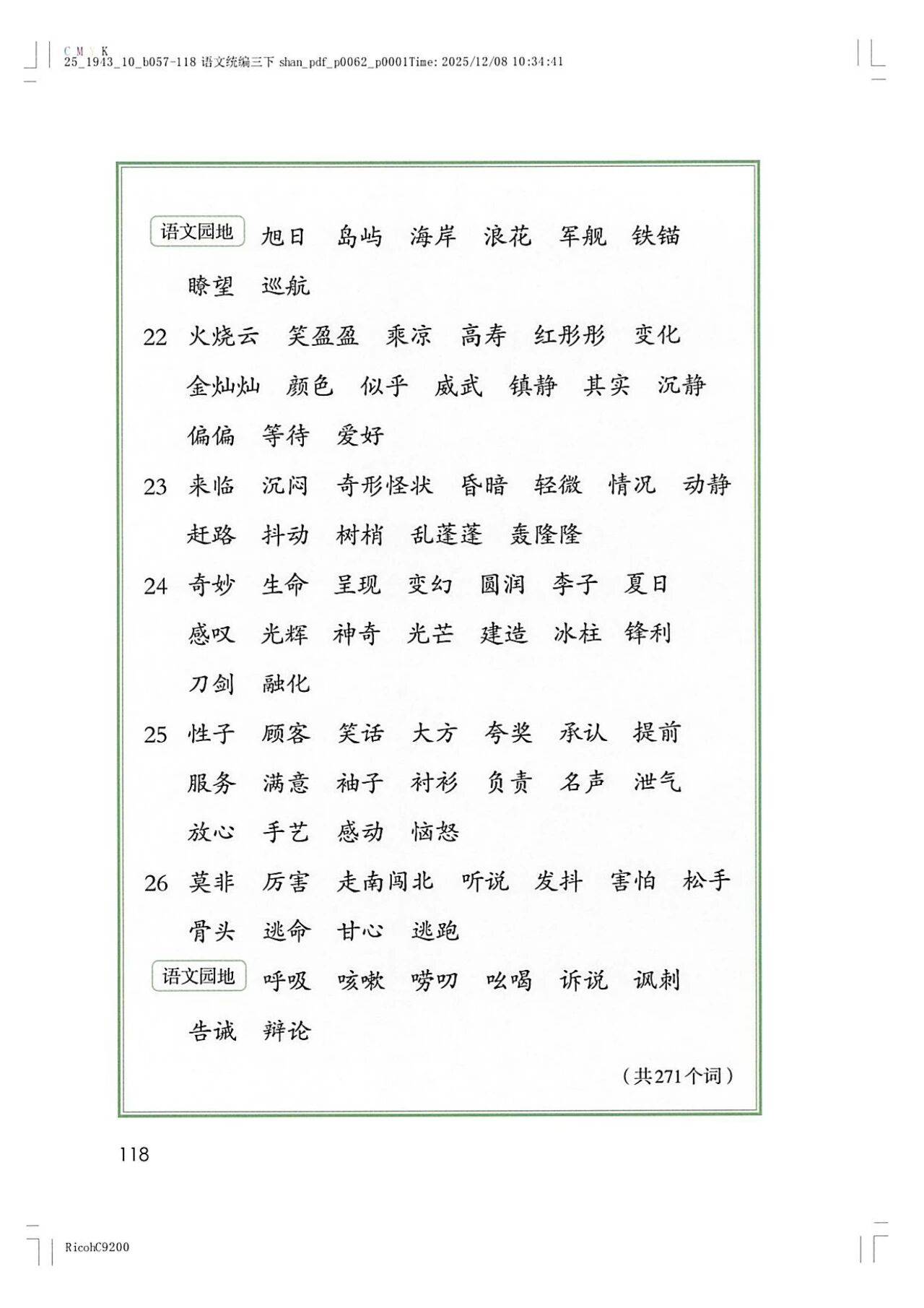 C M Y K
25_1943_10_b057-118 语文统编三下 shan_pdf_p0062_p0001Time: 2025/12/08 10:34:41

语文园地 旭日 岛屿 海岸 浪花 军舰 铁锚 瞭望 巡航

22 火烧云 笑盈盈 乘凉 高寿 红彤彤 变化 金灿灿 颜色 似乎 威武 镇静 其实 沉静 偏偏 等待 爱好

23 来临 沉闷 奇形怪状 昏暗 轻微 情况 动静 赶路 抖动 树梢 乱蓬蓬 轰隆隆

24 奇妙 生命 呈现 变幻 圆润 李子 夏日 感叹 光辉 神奇 光芒 建造 冰柱 锋利 刀剑 融化

25 性子 顾客 笑话 大方 夸奖 承认 提前 服务 满意 袖子 衬衫 负责 名声 泄气 放心 手艺 感动 恼怒

26 莫非 厉害 走南闯北 听说 发抖 害怕 松手 骨头 逃命 甘心 逃跑

语文园地 呼吸 咳嗽 唠叨 吆喝 诉说 讽刺 告诫 辩论

（共271个词）

118

RicohC9200